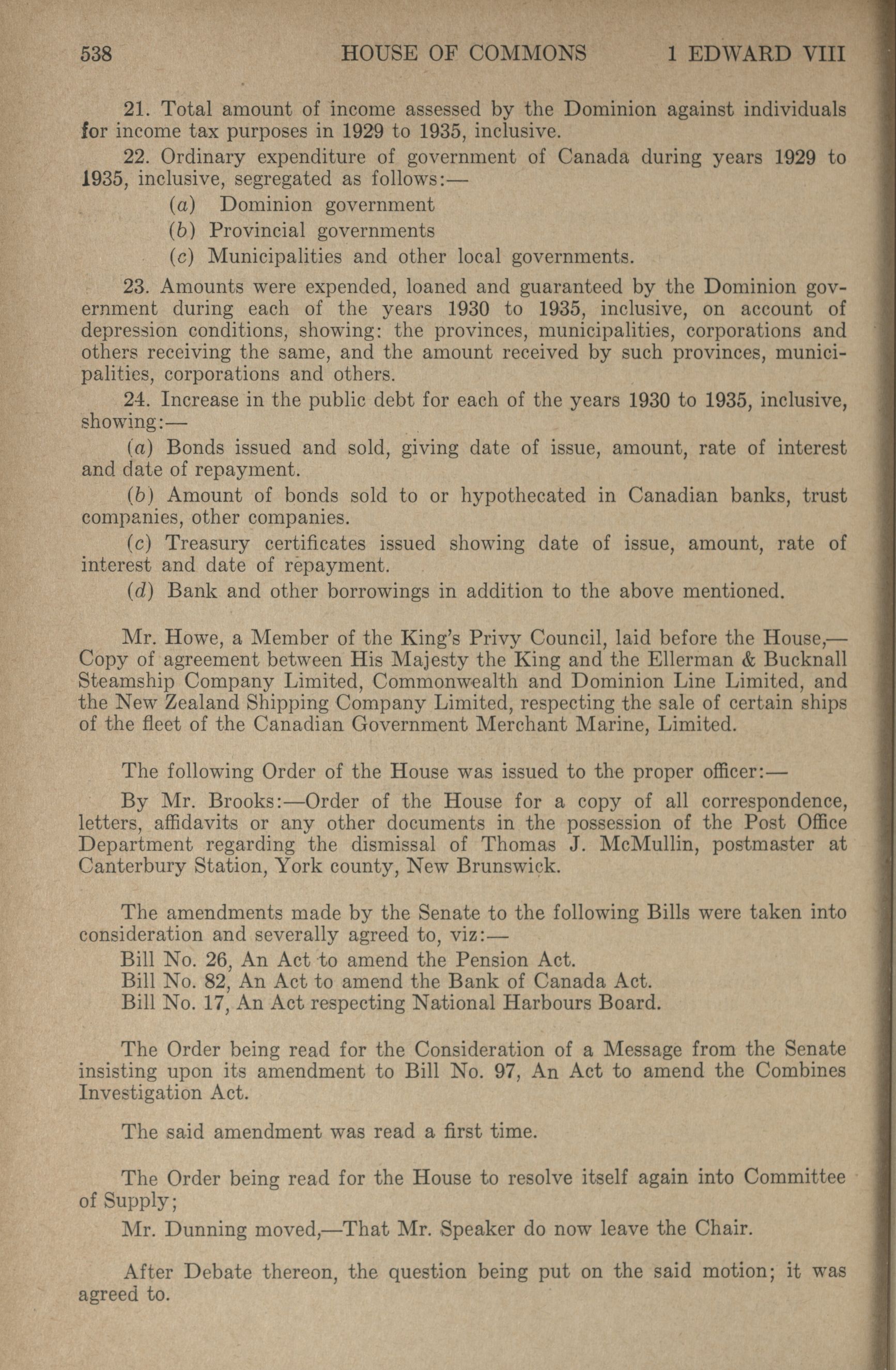 538 HOUSE OF COMMONS 1 EDWARD VIII

21. Total amount of income assessed by the Dominion against individuals for income tax purposes in 1929 to 1935, inclusive.

22. Ordinary expenditure of government of Canada during years 1929 to 1935, inclusive, segregated as follows:—

(a) Dominion government

(b) Provincial governments

(c) Municipalities and other local governments.

23. Amounts were expended, loaned and guaranteed by the Dominion government during each of the years 1930 to 1935, inclusive, on account of depression conditions, showing: the provinces, municipalities, corporations and others receiving the same, and the amount received by such provinces, municipalities, corporations and others.

24. Increase in the public debt for each of the years 1930 to 1935, inclusive, showing:—

(a) Bonds issued and sold, giving date of issue, amount, rate of interest and date of repayment.

(b) Amount of bonds sold to or hypothecated in Canadian banks, trust companies, other companies.

(c) Treasury certificates issued showing date of issue, amount, rate of interest and date of repayment.

(d) Bank and other borrowings in addition to the above mentioned.

Mr. Howe, a Member of the King's Privy Council, laid before the House,—Copy of agreement between His Majesty the King and the Ellerman & Bucknall Steamship Company Limited, Commonwealth and Dominion Line Limited, and the New Zealand Shipping Company Limited, respecting the sale of certain ships of the fleet of the Canadian Government Merchant Marine, Limited.

The following Order of the House was issued to the proper officer:—

By Mr. Brooks:—Order of the House for a copy of all correspondence, letters, affidavits or any other documents in the possession of the Post Office Department regarding the dismissal of Thomas J. McMullin, postmaster at Canterbury Station, York county, New Brunswick.

The amendments made by the Senate to the following Bills were taken into consideration and severally agreed to, viz:—

Bill No. 26, An Act to amend the Pension Act.
Bill No. 82, An Act to amend the Bank of Canada Act.
Bill No. 17, An Act respecting National Harbours Board.

The Order being read for the Consideration of a Message from the Senate insisting upon its amendment to Bill No. 97, An Act to amend the Combines Investigation Act.

The said amendment was read a first time.

The Order being read for the House to resolve itself again into Committee of Supply;

Mr. Dunning moved,—That Mr. Speaker do now leave the Chair.

After Debate thereon, the question being put on the said motion; it was agreed to.